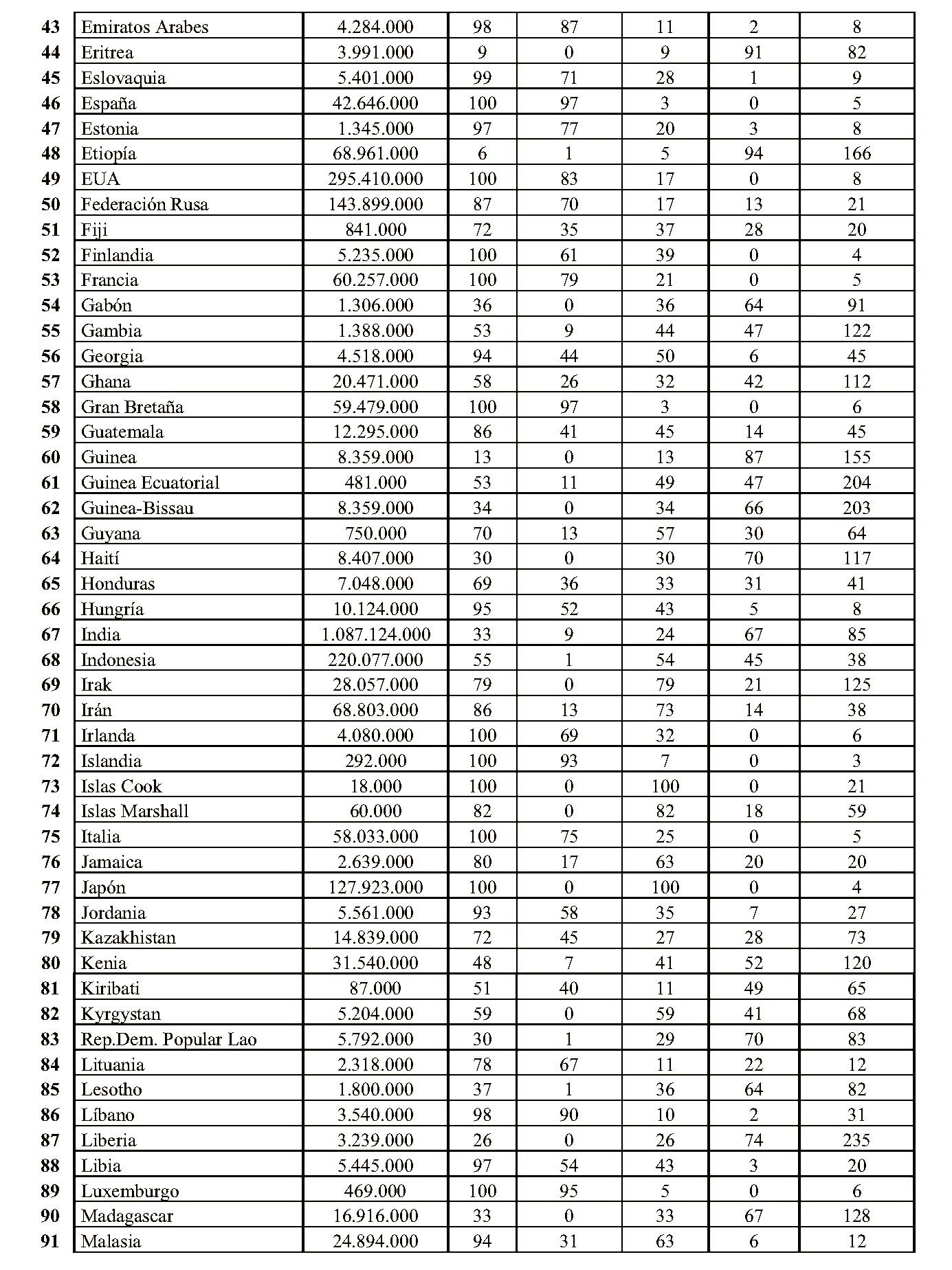 | 43 | Emiratos Arabes | 4.284.000 | 98 | 87 | 11 | 2 | 8 |
|---|---|---|---|---|---|---|---|
| 44 | Eritrea | 3.991.000 | 9 | 0 | 9 | 91 | 82 |
| 45 | Eslovaquia | 5.401.000 | 99 | 71 | 28 | 1 | 9 |
| 46 | España | 42.646.000 | 100 | 97 | 3 | 0 | 5 |
| 47 | Estonia | 1.345.000 | 97 | 77 | 20 | 3 | 8 |
| 48 | Etiopía | 68.961.000 | 6 | 1 | 5 | 94 | 166 |
| 49 | EUA | 295.410.000 | 100 | 83 | 17 | 0 | 8 |
| 50 | Federación Rusa | 143.899.000 | 87 | 70 | 17 | 13 | 21 |
| 51 | Fiji | 841.000 | 72 | 35 | 37 | 28 | 20 |
| 52 | Finlandia | 5.235.000 | 100 | 61 | 39 | 0 | 4 |
| 53 | Francia | 60.257.000 | 100 | 79 | 21 | 0 | 5 |
| 54 | Gabón | 1.306.000 | 36 | 0 | 36 | 64 | 91 |
| 55 | Gambia | 1.388.000 | 53 | 9 | 44 | 47 | 122 |
| 56 | Georgia | 4.518.000 | 94 | 44 | 50 | 6 | 45 |
| 57 | Ghana | 20.471.000 | 58 | 26 | 32 | 42 | 112 |
| 58 | Gran Bretaña | 59.479.000 | 100 | 97 | 3 | 0 | 6 |
| 59 | Guatemala | 12.295.000 | 86 | 41 | 45 | 14 | 45 |
| 60 | Guinea | 8.359.000 | 13 | 0 | 13 | 87 | 155 |
| 61 | Guinea Ecuatorial | 481.000 | 53 | 11 | 49 | 47 | 204 |
| 62 | Guinea-Bissau | 8.359.000 | 34 | 0 | 34 | 66 | 203 |
| 63 | Guyana | 750.000 | 70 | 13 | 57 | 30 | 64 |
| 64 | Haití | 8.407.000 | 30 | 0 | 30 | 70 | 117 |
| 65 | Honduras | 7.048.000 | 69 | 36 | 33 | 31 | 41 |
| 66 | Hungría | 10.124.000 | 95 | 52 | 43 | 5 | 8 |
| 67 | India | 1.087.124.000 | 33 | 9 | 24 | 67 | 85 |
| 68 | Indonesia | 220.077.000 | 55 | 1 | 54 | 45 | 38 |
| 69 | Irak | 28.057.000 | 79 | 0 | 79 | 21 | 125 |
| 70 | Irán | 68.803.000 | 86 | 13 | 73 | 14 | 38 |
| 71 | Irlanda | 4.080.000 | 100 | 69 | 32 | 0 | 6 |
| 72 | Islandia | 292.000 | 100 | 93 | 7 | 0 | 3 |
| 73 | Islas Cook | 18.000 | 100 | 0 | 100 | 0 | 21 |
| 74 | Islas Marshall | 60.000 | 82 | 0 | 82 | 18 | 59 |
| 75 | Italia | 58.033.000 | 100 | 75 | 25 | 0 | 5 |
| 76 | Jamaica | 2.639.000 | 80 | 17 | 63 | 20 | 20 |
| 77 | Japón | 127.923.000 | 100 | 0 | 100 | 0 | 4 |
| 78 | Jordania | 5.561.000 | 93 | 58 | 35 | 7 | 27 |
| 79 | Kazakhistan | 14.839.000 | 72 | 45 | 27 | 28 | 73 |
| 80 | Kenia | 31.540.000 | 48 | 7 | 41 | 52 | 120 |
| 81 | Kiribati | 87.000 | 51 | 40 | 11 | 49 | 65 |
| 82 | Kyrgystan | 5.204.000 | 59 | 0 | 59 | 41 | 68 |
| 83 | Rep.Dem. Popular Lao | 5.792.000 | 30 | 1 | 29 | 70 | 83 |
| 84 | Lituania | 2.318.000 | 78 | 67 | 11 | 22 | 12 |
| 85 | Lesotho | 1.800.000 | 37 | 1 | 36 | 64 | 82 |
| 86 | Líbano | 3.540.000 | 98 | 90 | 10 | 2 | 31 |
| 87 | Liberia | 3.239.000 | 26 | 0 | 26 | 74 | 235 |
| 88 | Libia | 5.445.000 | 97 | 54 | 43 | 3 | 20 |
| 89 | Luxemburgo | 469.000 | 100 | 95 | 5 | 0 | 6 |
| 90 | Madagascar | 16.916.000 | 33 | 0 | 33 | 67 | 128 |
| 91 | Malasia | 24.894.000 | 94 | 31 | 63 | 6 | 12 |